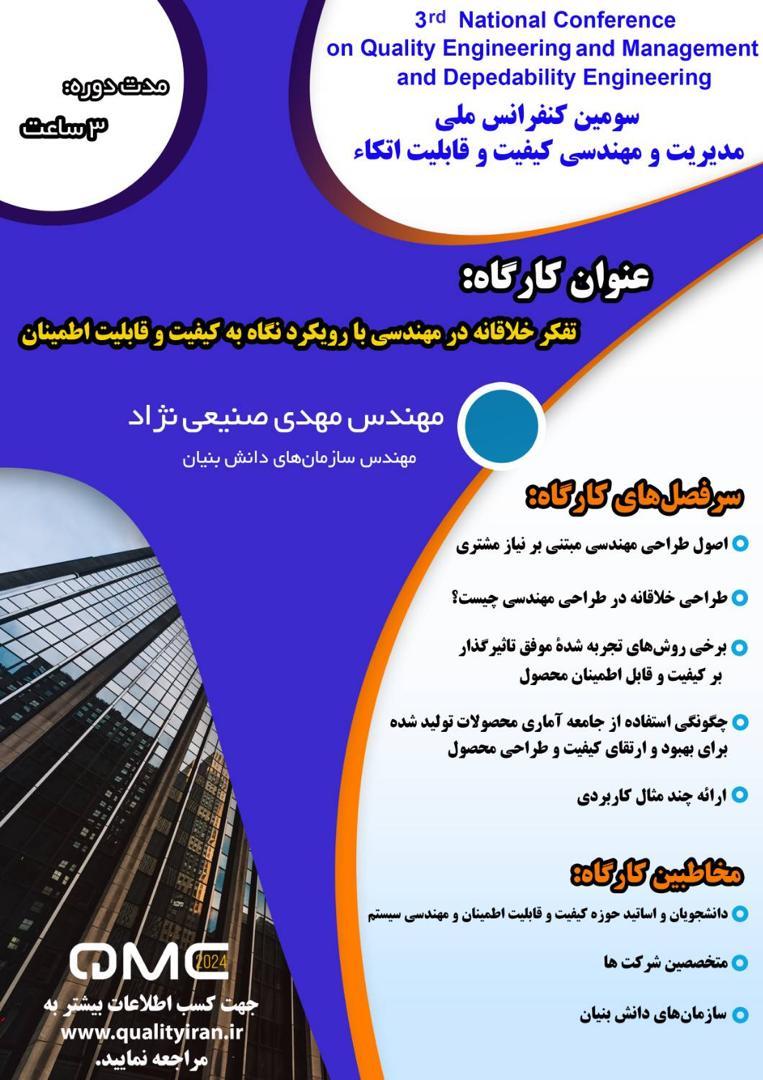 3rd National Conference on Quality Engineering and Management and Depedability Engineering

سومین کنفرانس ملی
مدیریت و مهندسی کیفیت و قابلیت اتکاء

مدت دوره:
۳ ساعت

عنوان کارگاه:
تفکر خلاقانه در مهندسی با رویکرد نگاه به کیفیت و قابلیت اطمینان

مهندس مهدی صنیعی نژاد
مهندس سازمان‌های دانش بنیان

سرفصل‌های کارگاه:
اصول طراحی مهندسی مبتنی بر نیاز مشتری
طراحی خلاقانه در طراحی مهندسی چیست؟
برخی روش‌های تجربه شدهٔ موفق تاثیرگذار بر کیفیت و قابل اطمینان محصول
چگونگی استفاده از جامعه آماری محصولات تولید شده برای بهبود و ارتقای کیفیت و طراحی محصول
ارائه چند مثال کاربردی

مخاطبین کارگاه:
دانشجویان و اساتید حوزه کیفیت و قابلیت اطمینان و مهندسی سیستم
متخصصین شرکت ها
سازمان‌های دانش بنیان

QMC 2024
جهت کسب اطلاعات بیشتر به
www.qualityiran.ir
مراجعه نمایید.